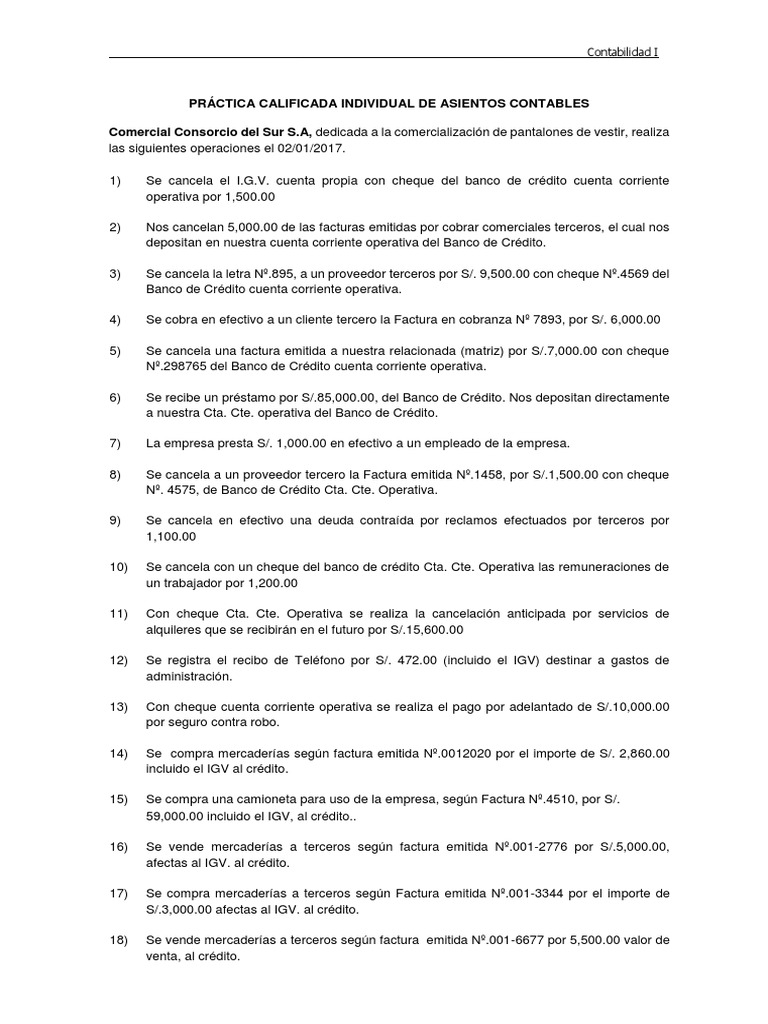 Contabilidad I

PRÁCTICA CALIFICADA INDIVIDUAL DE ASIENTOS CONTABLES

Comercial Consorcio del Sur S.A, dedicada a la comercialización de pantalones de vestir, realiza las siguientes operaciones el 02/01/2017.

1) Se cancela el I.G.V. cuenta propia con cheque del banco de crédito cuenta corriente operativa por 1,500.00

2) Nos cancelan 5,000.00 de las facturas emitidas por cobrar comerciales terceros, el cual nos depositan en nuestra cuenta corriente operativa del Banco de Crédito.

3) Se cancela la letra Nº.895, a un proveedor terceros por S/. 9,500.00 con cheque Nº.4569 del Banco de Crédito cuenta corriente operativa.

4) Se cobra en efectivo a un cliente tercero la Factura en cobranza Nº 7893, por S/. 6,000.00

5) Se cancela una factura emitida a nuestra relacionada (matriz) por S/.7,000.00 con cheque Nº.298765 del Banco de Crédito cuenta corriente operativa.

6) Se recibe un préstamo por S/.85,000.00, del Banco de Crédito. Nos depositan directamente a nuestra Cta. Cte. operativa del Banco de Crédito.

7) La empresa presta S/. 1,000.00 en efectivo a un empleado de la empresa.

8) Se cancela a un proveedor tercero la Factura emitida Nº.1458, por S/.1,500.00 con cheque Nº. 4575, de Banco de Crédito Cta. Cte. Operativa.

9) Se cancela en efectivo una deuda contraída por reclamos efectuados por terceros por 1,100.00

10) Se cancela con un cheque del banco de crédito Cta. Cte. Operativa las remuneraciones de un trabajador por 1,200.00

11) Con cheque Cta. Cte. Operativa se realiza la cancelación anticipada por servicios de alquileres que se recibirán en el futuro por S/.15,600.00

12) Se registra el recibo de Teléfono por S/. 472.00 (incluido el IGV) destinar a gastos de administración.

13) Con cheque cuenta corriente operativa se realiza el pago por adelantado de S/.10,000.00 por seguro contra robo.

14) Se compra mercaderías según factura emitida Nº.0012020 por el importe de S/. 2,860.00 incluido el IGV al crédito.

15) Se compra una camioneta para uso de la empresa, según Factura Nº.4510, por S/. 59,000.00 incluido el IGV, al crédito..

16) Se vende mercaderías a terceros según factura emitida Nº.001-2776 por S/.5,000.00, afectas al IGV. al crédito.

17) Se compra mercaderías a terceros según Factura emitida Nº.001-3344 por el importe de S/.3,000.00 afectas al IGV. al crédito.

18) Se vende mercaderías a terceros según factura emitida Nº.001-6677 por 5,500.00 valor de venta, al crédito.